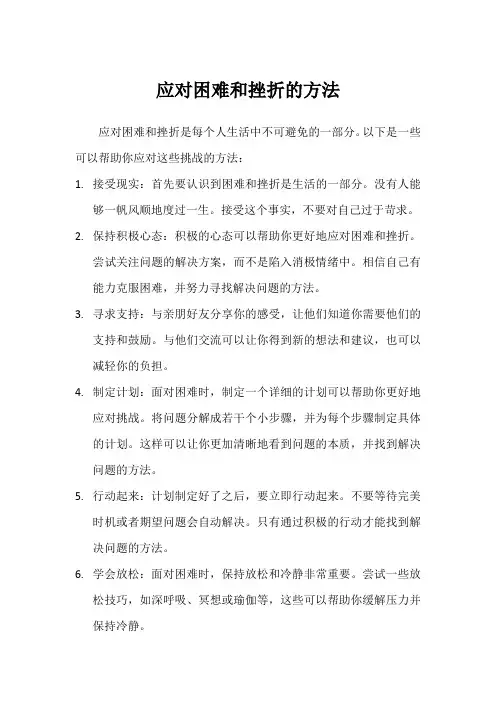 应对困难和挫折的方法

应对困难和挫折是每个人生活中不可避免的一部分。以下是一些可以帮助你应对这些挑战的方法：

1. 接受现实：首先要认识到困难和挫折是生活的一部分。没有人能够一帆风顺地度过一生。接受这个事实，不要对自己过于苛求。

2. 保持积极心态：积极的心态可以帮助你更好地应对困难和挫折。尝试关注问题的解决方案，而不是陷入消极情绪中。相信自己有能力克服困难，并努力寻找解决问题的方法。

3. 寻求支持：与亲朋好友分享你的感受，让他们知道你需要他们的支持和鼓励。与他们交流可以让你得到新的想法和建议，也可以减轻你的负担。

4. 制定计划：面对困难时，制定一个详细的计划可以帮助你更好地应对挑战。将问题分解成若干个小步骤，并为每个步骤制定具体的计划。这样可以让你更加清晰地看到问题的本质，并找到解决问题的方法。

5. 行动起来：计划制定好了之后，要立即行动起来。不要等待完美时机或者期望问题会自动解决。只有通过积极的行动才能找到解决问题的方法。

6. 学会放松：面对困难时，保持放松和冷静非常重要。尝试一些放松技巧，如深呼吸、冥想或瑜伽等，这些可以帮助你缓解压力并保持冷静。